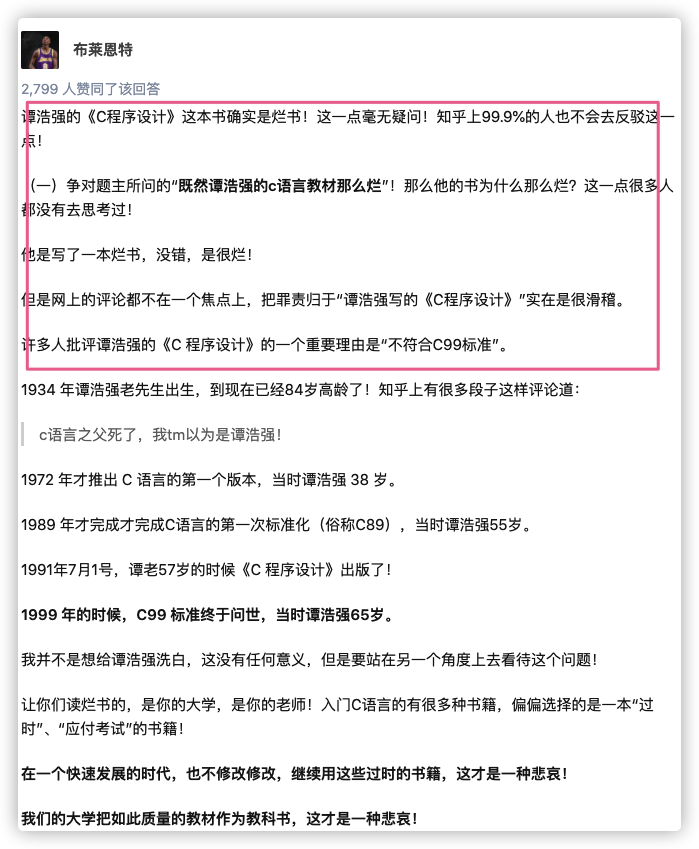 布莱恩特

2,799 人赞同了该回答

谭浩强的《C程序设计》这本书确实是烂书！这一点毫无疑问！知乎上99.9%的人也不会去反驳这一点！

（一）争对题主所问的“既然谭浩强的c语言教材那么烂”！那么他的书为什么那么烂？这一点很多人都没有去思考过！

他是写了一本烂书，没错，是很烂！

但是网上的评论都不在一个焦点上，把罪责归于“谭浩强写的《C程序设计》”实在是很滑稽。

许多人批评谭浩强的《C 程序设计》的一个重要理由是“不符合C99标准”。

1934 年谭浩强老先生出生，到现在已经84岁高龄了！知乎上有很多段子这样评论道：

c语言之父死了，我tm以为是谭浩强！

1972 年才推出 C 语言的第一个版本，当时谭浩强 38 岁。

1989 年才完成才完成C语言的第一次标准化（俗称C89），当时谭浩强55岁。

1991年7月1号，谭老57岁的时候《C 程序设计》出版了！

1999 年的时候，C99 标准终于问世，当时谭浩强65岁。

我并不是想给谭浩强洗白，这没有任何意义，但是要站在另一个角度上去看待这个问题！

让你们读烂书的，是你的大学，是你的老师！入门C语言的有很多种书籍，偏偏选择的是一本“过时”、“应付考试”的书籍！

在一个快速发展的时代，也不修改修改，继续用这些过时的书籍，这才是一种悲哀！

我们的大学把如此质量的教材作为教科书，这才是一种悲哀！